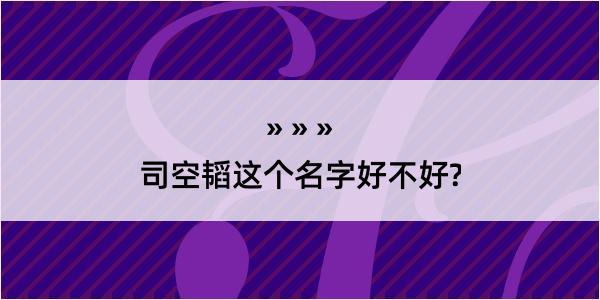 » » »

司空韬这个名字好不好?